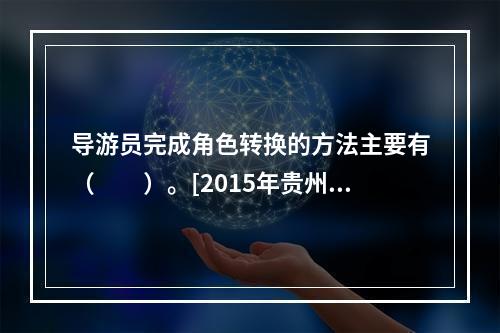 导游员完成角色转换的方法主要有（　　）。[2015年贵州...